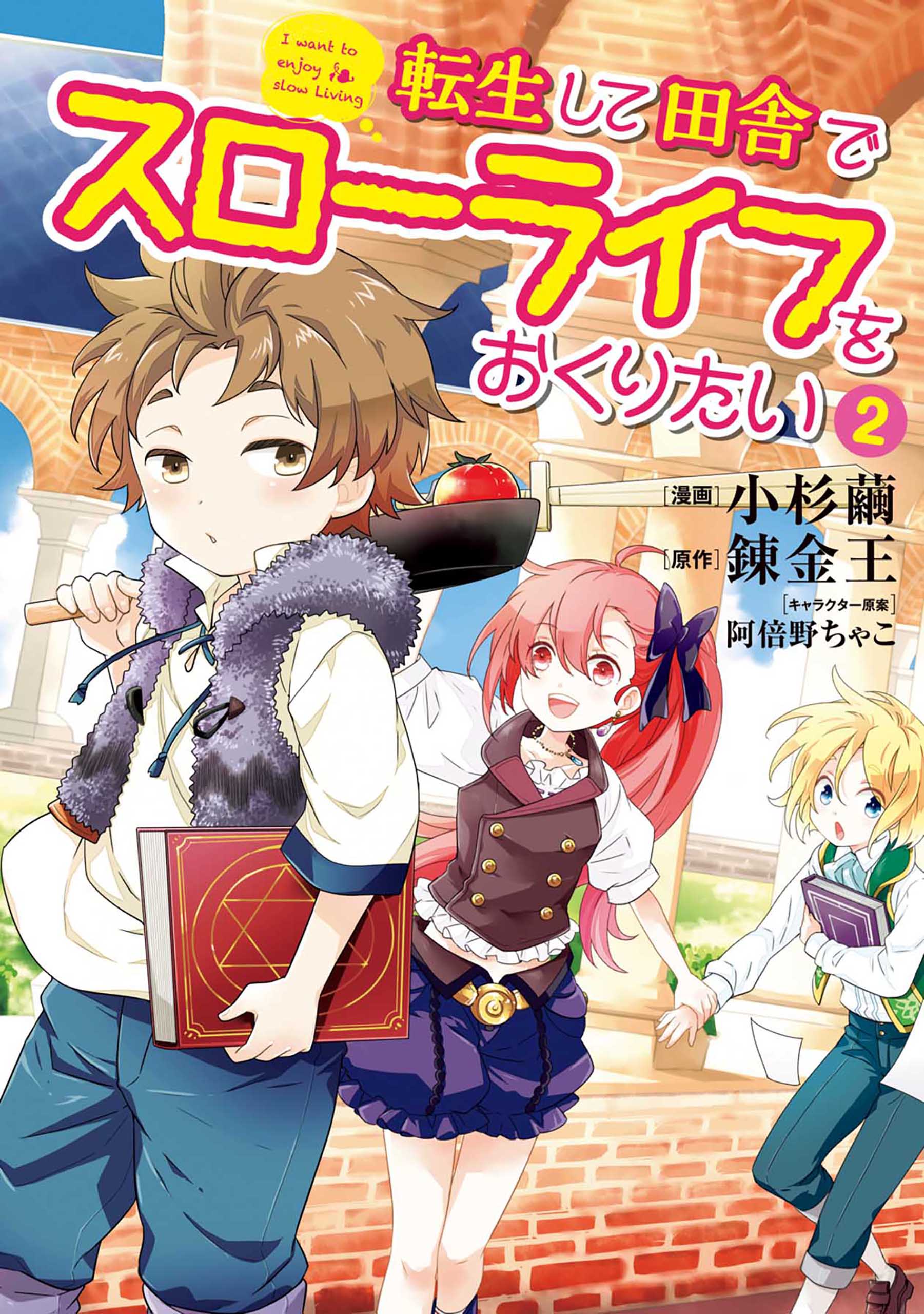 I want to enjoy slow Living

転生して田舎でスローライフをおくりたい 2

[漫画] 小杉繭
[原作] 錬金王
[キャラクター原案] 阿倍野ちゃこ